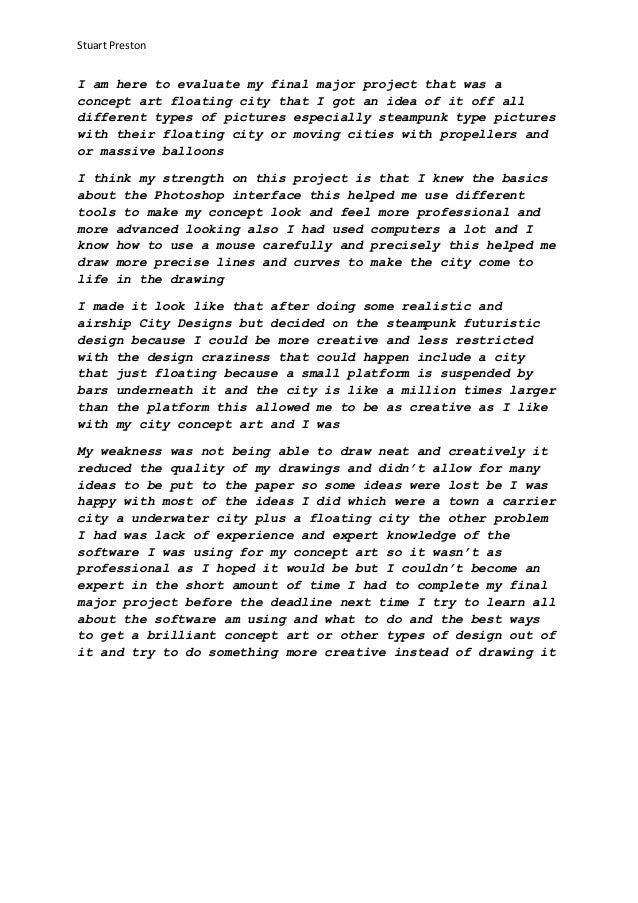 Stuart Preston

I am here to evaluate my final major project that was a concept art floating city that I got an idea of it off all different types of pictures especially steampunk type pictures with their floating city or moving cities with propellers and or massive balloons

I think my strength on this project is that I knew the basics about the Photoshop interface this helped me use different tools to make my concept look and feel more professional and more advanced looking also I had used computers a lot and I know how to use a mouse carefully and precisely this helped me draw more precise lines and curves to make the city come to life in the drawing

I made it look like that after doing some realistic and airship City Designs but decided on the steampunk futuristic design because I could be more creative and less restricted with the design craziness that could happen include a city that just floating because a small platform is suspended by bars underneath it and the city is like a million times larger than the platform this allowed me to be as creative as I like with my city concept art and I was

My weakness was not being able to draw neat and creatively it reduced the quality of my drawings and didn't allow for many ideas to be put to the paper so some ideas were lost be I was happy with most of the ideas I did which were a town a carrier city a underwater city plus a floating city the other problem I had was lack of experience and expert knowledge of the software I was using for my concept art so it wasn't as professional as I hoped it would be but I couldn't become an expert in the short amount of time I had to complete my final major project before the deadline next time I try to learn all about the software am using and what to do and the best ways to get a brilliant concept art or other types of design out of it and try to do something more creative instead of drawing it